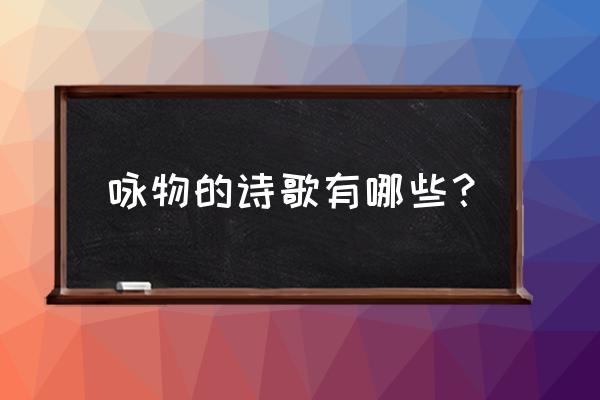 咏物的诗歌有哪些？